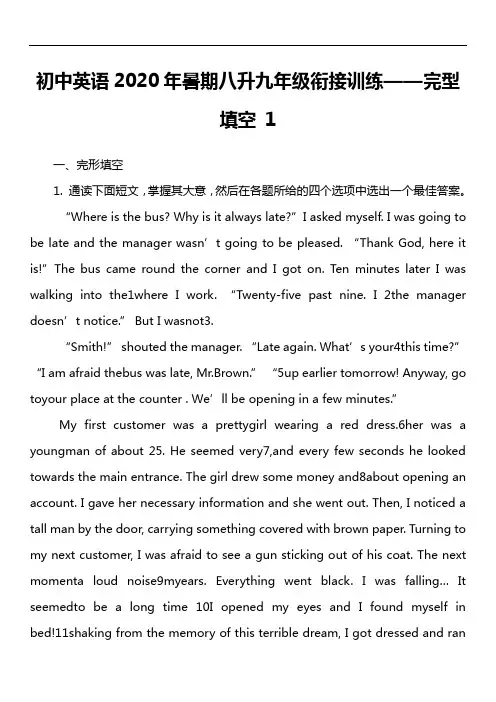 初中英语 2020 年暑期八升九年级衔接训练——完型填空 1

一、完形填空

1. 通读下面短文，掌握其大意，然后在各题所给的四个选项中选出一个最佳答案。

“Where is the bus? Why is it always late?” I asked myself. I was going to be late and the manager wasn’t going to be pleased. “Thank God, here it is!” The bus came round the corner and I got on. Ten minutes later I was walking into the1where I work. “Twenty-five past nine. I 2the manager doesn’t notice.” But I wasnot3.

“Smith!” shouted the manager. “Late again. What’s your4this time?” “I am afraid thebus was late, Mr.Brown.” “5up earlier tomorrow! Anyway, go toyour place at the counter . We’ll be opening in a few minutes.”

My first customer was a prettygirl wearing a red dress.6her was a youngman of about 25. He seemed very7,and every few seconds he looked towards the main entrance. The girl drew some money and8about opening an account. I gave her necessary information and she went out. Then, I noticed a tall man by the door, carrying something covered with brown paper. Turning to my next customer, I was afraid to see a gun sticking out of his coat. The next momenta loud noise9myears. Everything went black. I was falling… It seemedto be a long time 10I opened my eyes and I found myself in bed!11shaking from the memory of this terrible dream, I got dressed and ran